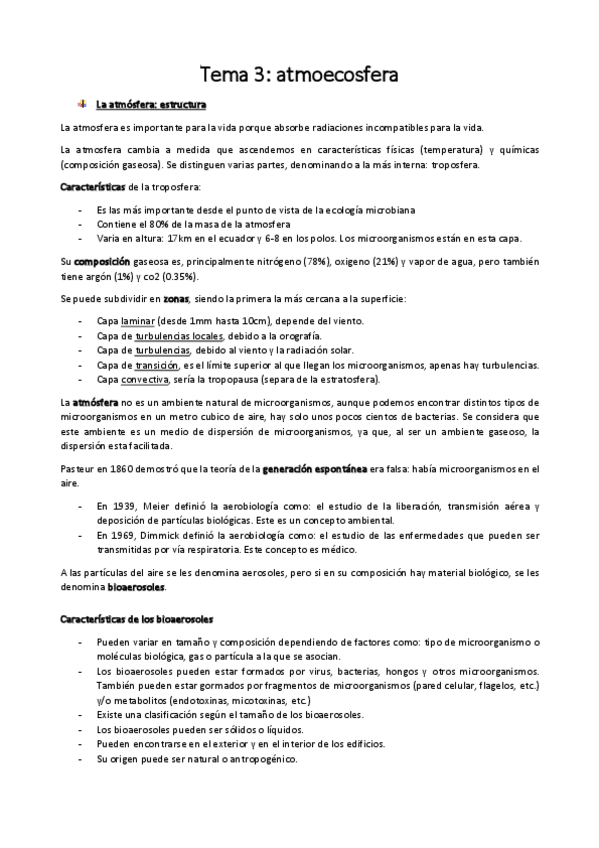 Tema 3: atmoecosfera

La atmósfera: estructura

La atmosfera es importante para la vida porque absorbe radiaciones incompatibles para la vida.

La atmosfera cambia a medida que ascendemos en características físicas (temperatura) y químicas (composición gaseosa). Se distinguen varias partes, denominando a la más interna: troposfera.

Características de la troposfera:

- Es las más importante desde el punto de vista de la ecología microbiana
- Contiene el 80% de la masa de la atmosfera
- Varia en altura: 17km en el ecuador y 6-8 en los polos. Los microorganismos están en esta capa.

Su composición gaseosa es, principalmente nitrógeno (78%), oxigeno (21%) y vapor de agua, pero también tiene argón (1%) y co2 (0.35%).

Se puede subdividir en zonas, siendo la primera la más cercana a la superficie:

- Capa laminar (desde 1mm hasta 10cm), depende del viento.
- Capa de turbulencias locales, debido a la orografía.
- Capa de turbulencias, debido al viento y la radiación solar.
- Capa de transición, es el límite superior al que llegan los microorganismos, apenas hay turbulencias.
- Capa convectiva, sería la tropopausa (separa de la estratosfera).

La atmósfera no es un ambiente natural de microorganismos, aunque podemos encontrar distintos tipos de microorganismos en un metro cubico de aire, hay solo unos pocos cientos de bacterias. Se considera que este ambiente es un medio de dispersión de microorganismos, ya que, al ser un ambiente gaseoso, la dispersión esta facilitada.

Pasteur en 1860 demostró que la teoría de la generación espontánea era falsa: había microorganismos en el aire.

- En 1939, Meier definió la aerobiología como: el estudio de la liberación, transmisión aérea y deposición de partículas biológicas. Este es un concepto ambiental.
- En 1969, Dimmick definió la aerobiología como: el estudio de las enfermedades que pueden ser transmitidas por vía respiratoria. Este concepto es médico.

A las partículas del aire se les denomina aerosoles, pero si en su composición hay material biológico, se les denomina bioaerosoles.

Características de los bioaerosoles

- Pueden variar en tamaño y composición dependiendo de factores como: tipo de microorganismo o moléculas biológica, gas o partícula a la que se asocian.
- Los bioaerosoles pueden estar formados por virus, bacterias, hongos y otros microorganismos. También pueden estar gormados por fragmentos de microorganismos (pared celular, flagelos, etc.) y/o metabolitos (endotoxinas, micotoxinas, etc.)
- Existe una clasificación según el tamaño de los bioaerosoles.
- Los bioaerosoles pueden ser sólidos o líquidos.
- Pueden encontrarse en el exterior y en el interior de los edificios.
- Su origen puede ser natural o antropogénico.